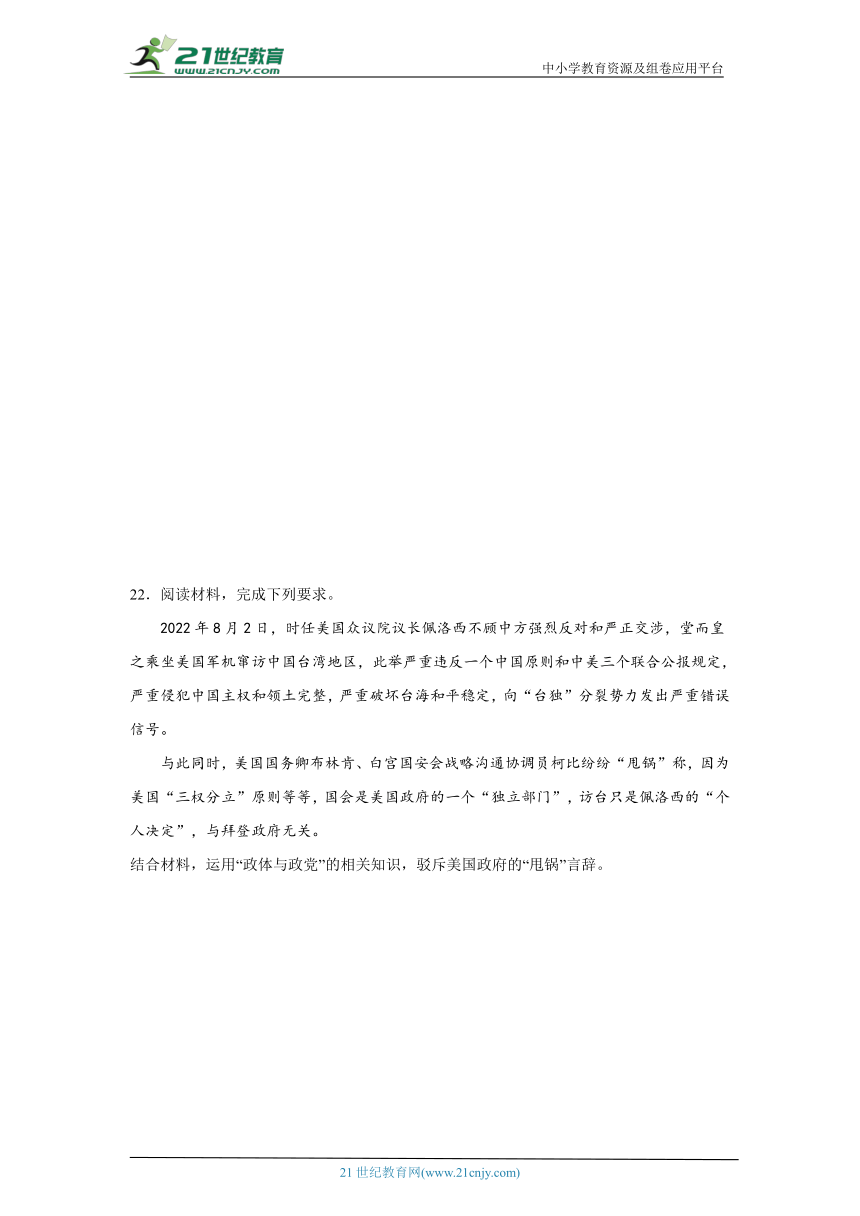 21世纪教育
www.21cnjy.com
中小学教育资源及组卷应用平台

22．阅读材料，完成下列要求。

2022年8月2日，时任美国众议院议长佩洛西不顾中方强烈反对和严正交涉，堂而皇之乘坐美国军机窜访中国台湾地区，此举严重违反一个中国原则和中美三个联合公报规定，严重侵犯中国主权和领土完整，严重破坏台海和平稳定，向“台独”分裂势力发出严重错误信号。

与此同时，美国国务卿布林肯、白宫国安会战略沟通协调员柯比纷纷“甩锅”称，因为美国“三权分立”原则等等，国会是美国政府的一个“独立部门”，访台只是佩洛西的“个人决定”，与拜登政府无关。

结合材料，运用“政体与政党”的相关知识，驳斥美国政府的“甩锅”言辞。

21世纪教育网(www.21cnjy.com)